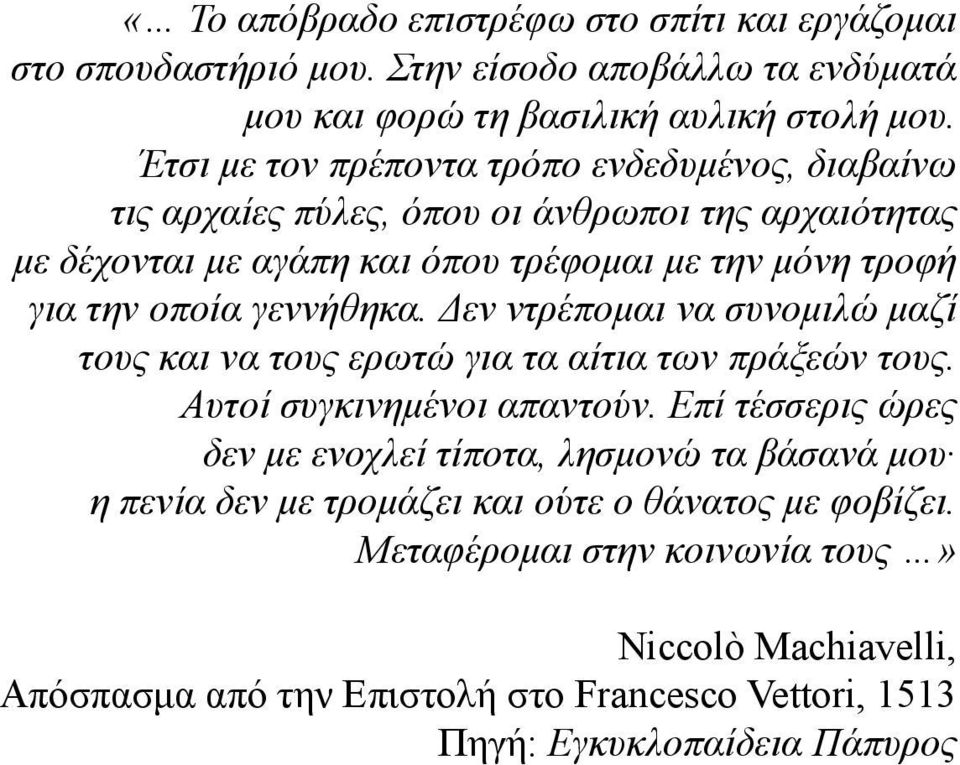 «... Το απόβραδο επιστρέφω στο σπίτι και εργάζομαι στο σπουδαστήριό μου. Στην είσοδο αποβάλλω τα ενδύματά μου και φορώ τη βασιλική αυλική στολή μου. Έτσι με τον πρέποντα τρόπο ενδεδυμένος, διαβαίνω τις αρχαίες πύλες, όπου οι άνθρωποι της αρχαιότητας με δέχονται με αγάπη και όπου τρέφομαι με την μόνη τροφή για την οποία γεννήθηκα. Δεν ντρέπομαι να συνομιλώ μαζί τους και να τους ερωτώ για τα αίτια των πράξεών τους. Αυτοί συγκινημένοι απαντούν. Επί τέσσερις ώρες δεν με ενοχλεί τίποτα, λησμονώ τα βάσανά μου· η πενία δεν με τρομάζει και ούτε ο θάνατος με φοβίζει. Μεταφέρομαι στην κοινωνία τους ...»

Niccolò Machiavelli,
Απόσπασμα από την Επιστολή στο Francesco Vettori, 1513
Πηγή: Εγκυκλοπαίδεια Πάπυρος